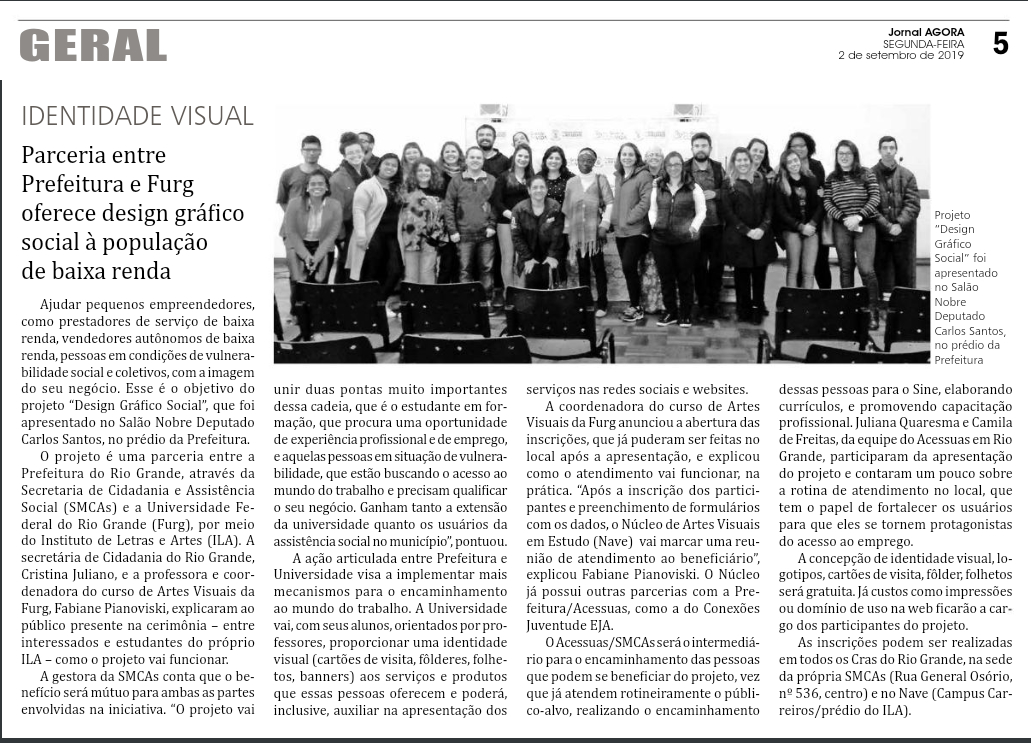 GERAL

Jornal AGORA
SEGUNDA-FEIRA
2 de setembro de 2019

5

IDENTIDADE VISUAL

Parceria entre Prefeitura e Furg oferece design gráfico social à população de baixa renda

Projeto "Design Gráfico Social" foi apresentado no Salão Nobre Deputado Carlos Santos, no prédio da Prefeitura

Ajudar pequenos empreendedores, como prestadores de serviço de baixa renda, vendedores autônomos de baixa renda, pessoas em condições de vulnerabilidade social e coletivos, com a imagem do seu negócio. Esse é o objetivo do projeto "Design Gráfico Social", que foi apresentado no Salão Nobre Deputado Carlos Santos, no prédio da Prefeitura.

O projeto é uma parceria entre a Prefeitura do Rio Grande, através da Secretaria de Cidadania e Assistência Social (SMCAs) e a Universidade Federal do Rio Grande (Furg), por meio do Instituto de Letras e Artes (ILA). A secretária de Cidadania do Rio Grande, Cristina Juliano, e a professora e coordenadora do curso de Artes Visuais da Furg, Fabiane Pianoviski, explicaram ao público presente na cerimônia – entre interessados e estudantes do próprio ILA – como o projeto vai funcionar.

A gestora da SMCAs conta que o benefício será mútuo para ambas as partes envolvidas na iniciativa. "O projeto vai unir duas pontas muito importantes dessa cadeia, que é o estudante em formação, que procura uma oportunidade de experiência profissional e de emprego, e aquelas pessoas em situação de vulnerabilidade, que estão buscando o acesso ao mundo do trabalho e precisam qualificar o seu negócio. Ganham tanto a extensão da universidade quanto os usuários da assistência social no município", pontuou.

A ação articulada entre Prefeitura e Universidade visa a implementar mais mecanismos para o encaminhamento ao mundo do trabalho. A Universidade vai, com seus alunos, orientados por professores, proporcionar uma identidade visual (cartões de visita, fôlderes, folhetos, banners) aos serviços e produtos que essas pessoas oferecem e poderá, inclusive, auxiliar na apresentação dos serviços nas redes sociais e websites.

A coordenadora do curso de Artes Visuais da Furg anunciou a abertura das inscrições, que já puderam ser feitas no local após a apresentação, e explicou como o atendimento vai funcionar, na prática. "Após a inscrição dos participantes e preenchimento de formulários com os dados, o Núcleo de Artes Visuais em Estudo (Nave) vai marcar uma reunião de atendimento ao beneficiário", explicou Fabiane Pianoviski. O Núcleo já possui outras parcerias com a Prefeitura/Acessuas, como a do Conexões Juventude EJA.

O Acessuas/SMCAs será o intermediário para o encaminhamento das pessoas que podem se beneficiar do projeto, vez que já atendem rotineiramente o público-alvo, realizando o encaminhamento dessas pessoas para o Sine, elaborando currículos, e promovendo capacitação profissional. Juliana Quaresma e Camila de Freitas, da equipe do Acessuas em Rio Grande, participaram da apresentação do projeto e contaram um pouco sobre a rotina de atendimento no local, que tem o papel de fortalecer os usuários para que eles se tornem protagonistas do acesso ao emprego.

A concepção de identidade visual, logotipos, cartões de visita, fôlder, folhetos será gratuita. Já custos como impressões ou domínio de uso na web ficarão a cargo dos participantes do projeto.

As inscrições podem ser realizadas em todos os Cras do Rio Grande, na sede da própria SMCAs (Rua General Osório, nº 536, centro) e no Nave (Campus Carreiros/prédio do ILA).